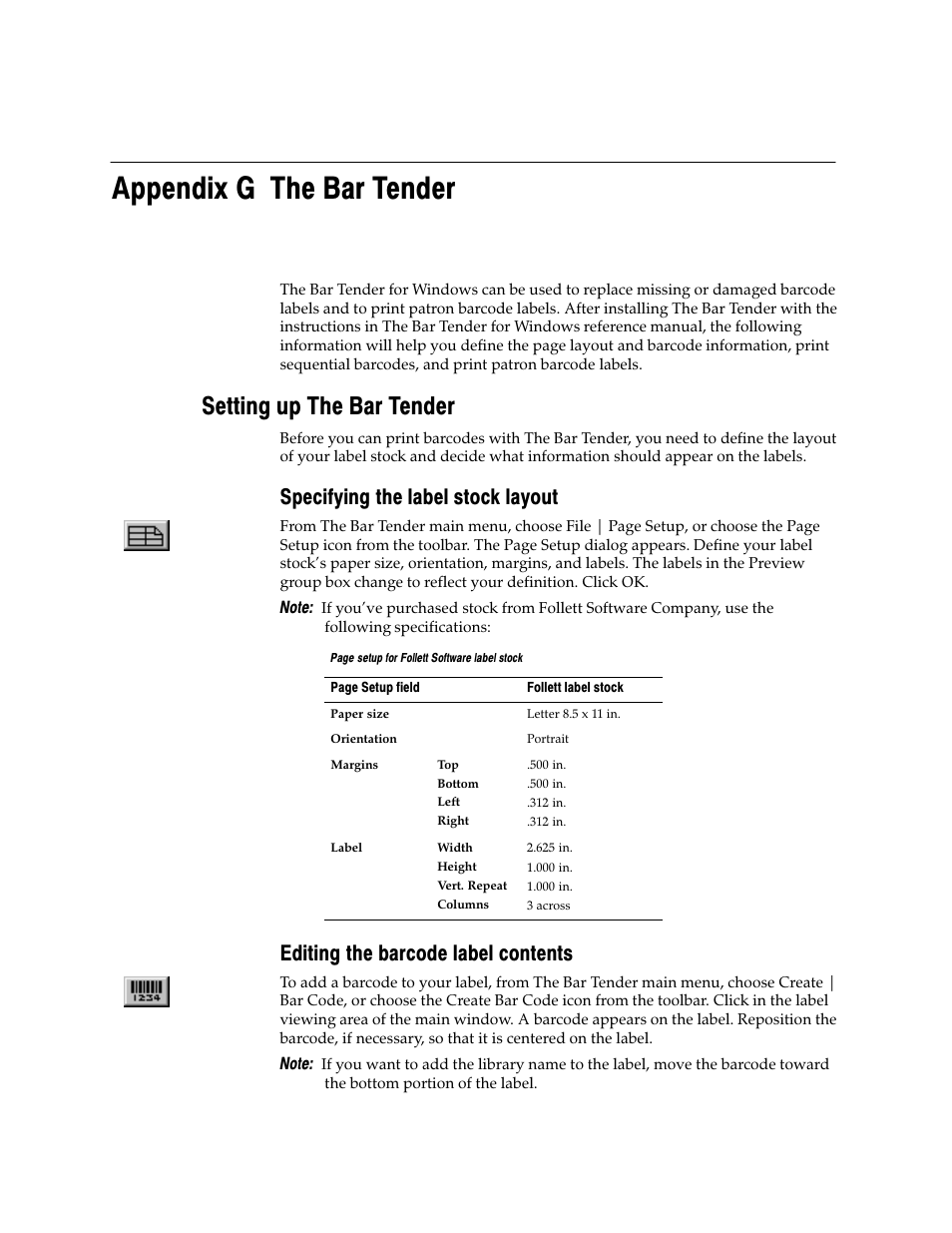 Appendix G The Bar Tender

The Bar Tender for Windows can be used to replace missing or damaged barcode labels and to print patron barcode labels. After installing The Bar Tender with the instructions in The Bar Tender for Windows reference manual, the following information will help you define the page layout and barcode information, print sequential barcodes, and print patron barcode labels.

Setting up The Bar Tender

Before you can print barcodes with The Bar Tender, you need to define the layout of your label stock and decide what information should appear on the labels.

Specifying the label stock layout

From The Bar Tender main menu, choose File | Page Setup, or choose the Page Setup icon from the toolbar. The Page Setup dialog appears. Define your label stock's paper size, orientation, margins, and labels. The labels in the Preview group box change to reflect your definition. Click OK.

Note: If you've purchased stock from Follett Software Company, use the following specifications:

Page setup for Follett Software label stock

| Page Setup field | | Follett label stock |
|---|---|---|
| Paper size | | Letter 8.5 x 11 in. |
| Orientation | | Portrait |
| Margins | Top | .500 in. |
| | Bottom | .500 in. |
| | Left | .312 in. |
| | Right | .312 in. |
| Label | Width | 2.625 in. |
| | Height | 1.000 in. |
| | Vert. Repeat | 1.000 in. |
| | Columns | 3 across |

Editing the barcode label contents

1234

To add a barcode to your label, from The Bar Tender main menu, choose Create | Bar Code, or choose the Create Bar Code icon from the toolbar. Click in the label viewing area of the main window. A barcode appears on the label. Reposition the barcode, if necessary, so that it is centered on the label.

Note: If you want to add the library name to the label, move the barcode toward the bottom portion of the label.